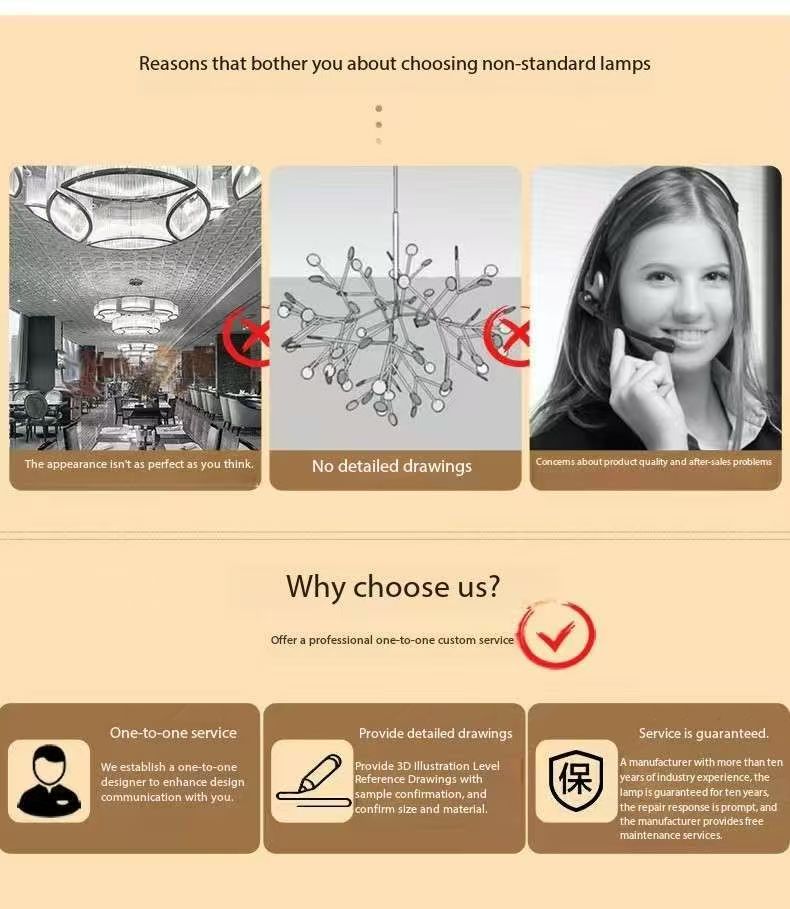 Reasons that bother you about choosing non-standard lamps

The appearance isn't as perfect as you think.

No detailed drawings

Concerns about product quality and after-sales problems

Why choose us?

Offer a professional one-to-one custom service

One-to-one service

We establish a one-to-one designer to enhance design communication with you.

Provide detailed drawings

Provide 3D Illustration Level Reference Drawings with sample confirmation, and confirm size and material.

Service is guaranteed.

保

A manufacturer with more than ten years of industry experience, the lamp is guaranteed for ten years, the repair response is prompt, and the manufacturer provides free maintenance services.